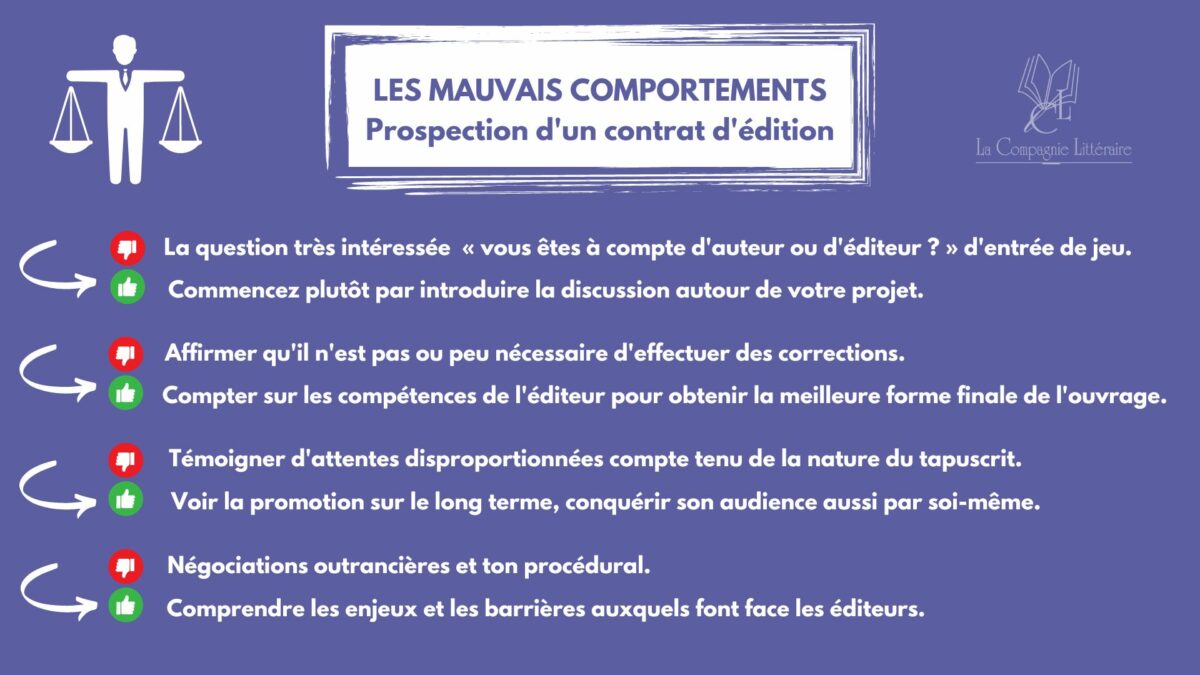 LES MAUVAIS COMPORTEMENTS
Prospection d'un contrat d'édition

CL
La Compagnie Littéraire

La question très intéressée « vous êtes à compte d'auteur ou d'éditeur ? » d'entrée de jeu.
Commencez plutôt par introduire la discussion autour de votre projet.

Affirmer qu'il n'est pas ou peu nécessaire d'effectuer des corrections.
Compter sur les compétences de l'éditeur pour obtenir la meilleure forme finale de l'ouvrage.

Témoigner d'attentes disproportionnées compte tenu de la nature du tapuscrit.
Voir la promotion sur le long terme, conquérir son audience aussi par soi-même.

Négociations outrancières et ton procédural.
Comprendre les enjeux et les barrières auxquels font face les éditeurs.